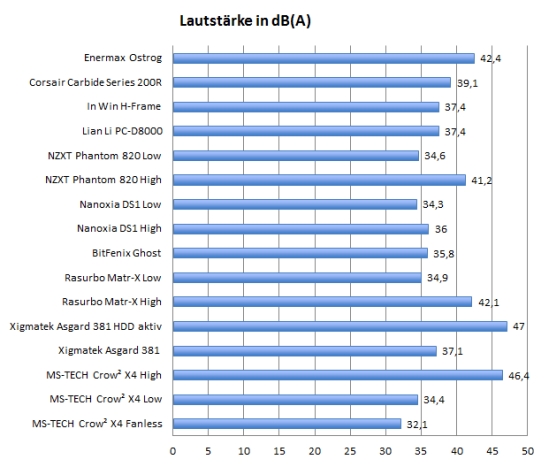 Lautstärke in dB(A)

Enermax Ostrog 42,4
Corsair Carbide Series 200R 39,1
In Win H-Frame 37,4
Lian Li PC-D8000 37,4
NZXT Phantom 820 Low 34,6
NZXT Phantom 820 High 41,2
Nanoxia DS1 Low 34,3
Nanoxia DS1 High 36
BitFenix Ghost 35,8
Rasurbo Matr-X Low 34,9
Rasurbo Matr-X High 42,1
Xigmatek Asgard 381 HDD aktiv 47
Xigmatek Asgard 381 37,1
MS-TECH Crow² X4 High 46,4
MS-TECH Crow² X4 Low 34,4
MS-TECH Crow² X4 Fanless 32,1

0 5 10 15 20 25 30 35 40 45 50